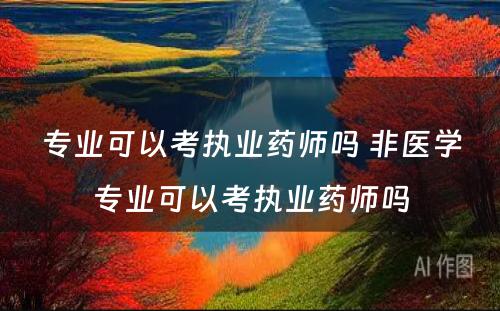 专业可以考执业药师吗 非医学专业可以考执业药师吗

AI 作图